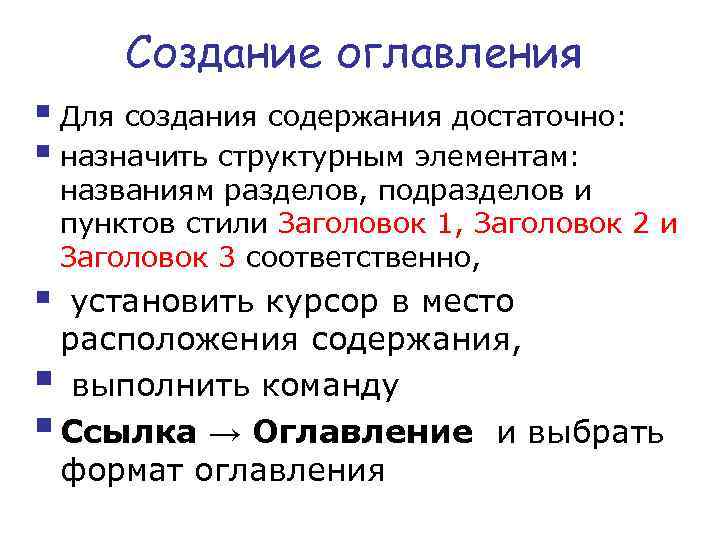 Создание оглавления

• Для создания содержания достаточно:
• назначить структурным элементам: названиям разделов, подразделов и пунктов стили Заголовок 1, Заголовок 2 и Заголовок 3 соответственно,
• установить курсор в место расположения содержания,
• выполнить команду
• Ссылка → Оглавление и выбрать формат оглавления